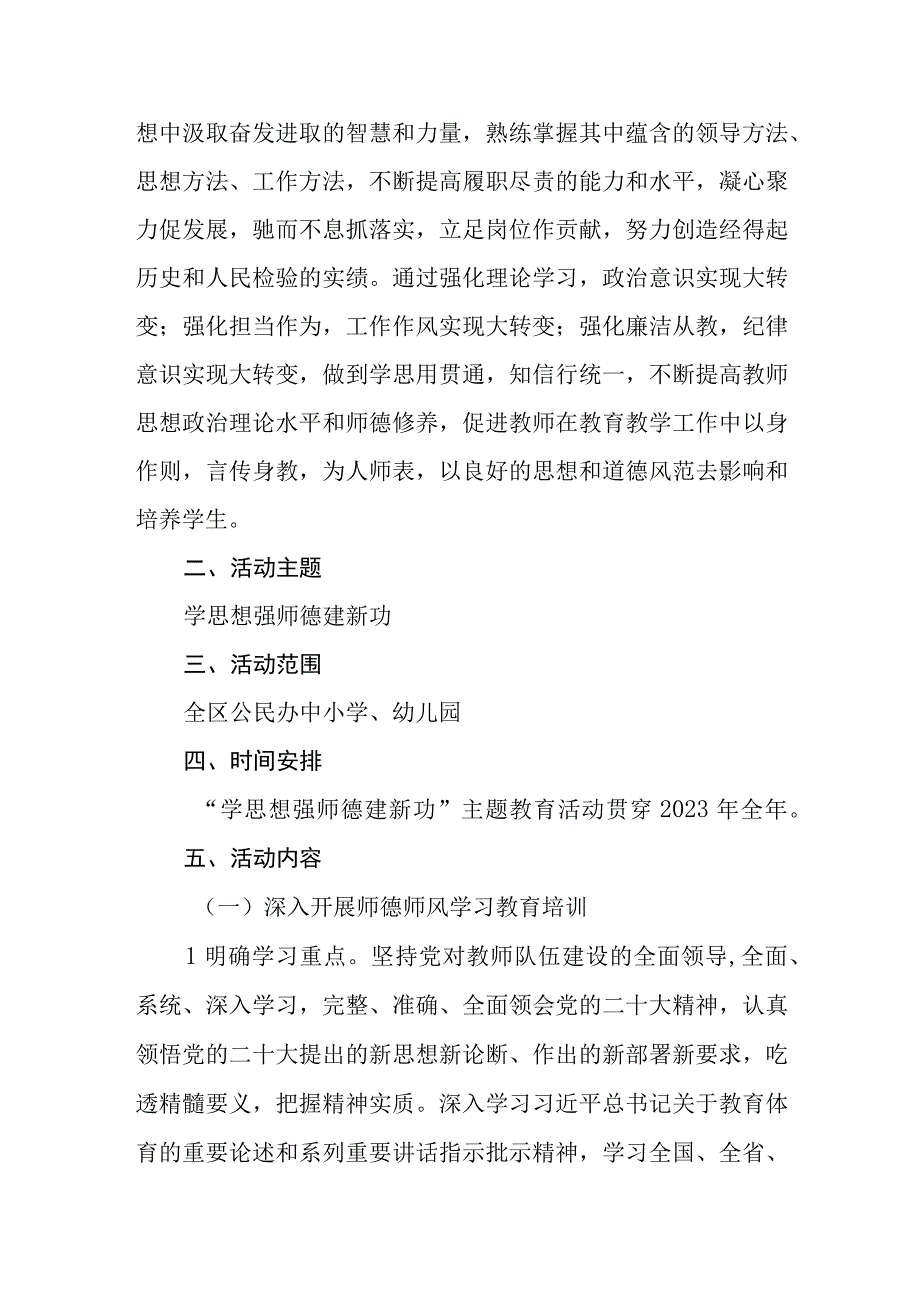 想中汲取奋发进取的智慧和力量，熟练掌握其中蕴含的领导方法、思想方法、工作方法，不断提高履职尽责的能力和水平，凝心聚力促发展，驰而不息抓落实，立足岗位作贡献，努力创造经得起历史和人民检验的实绩。通过强化理论学习，政治意识实现大转变；强化担当作为，工作作风实现大转变；强化廉洁从教，纪律意识实现大转变，做到学思用贯通，知信行统一，不断提高教师思想政治理论水平和师德修养，促进教师在教育教学工作中以身作则，言传身教，为人师表，以良好的思想和道德风范去影响和培养学生。

二、活动主题

学思想强师德建新功

三、活动范围

全区公民办中小学、幼儿园

四、时间安排

“学思想强师德建新功”主题教育活动贯穿2023年全年。

五、活动内容

（一）深入开展师德师风学习教育培训

1明确学习重点。坚持党对教师队伍建设的全面领导,全面、系统、深入学习，完整、准确、全面领会党的二十大精神，认真领悟党的二十大提出的新思想新论断、作出的新部署新要求，吃透精髓要义，把握精神实质。深入学习习近平总书记关于教育体育的重要论述和系列重要讲话指示批示精神，学习全国、全省、